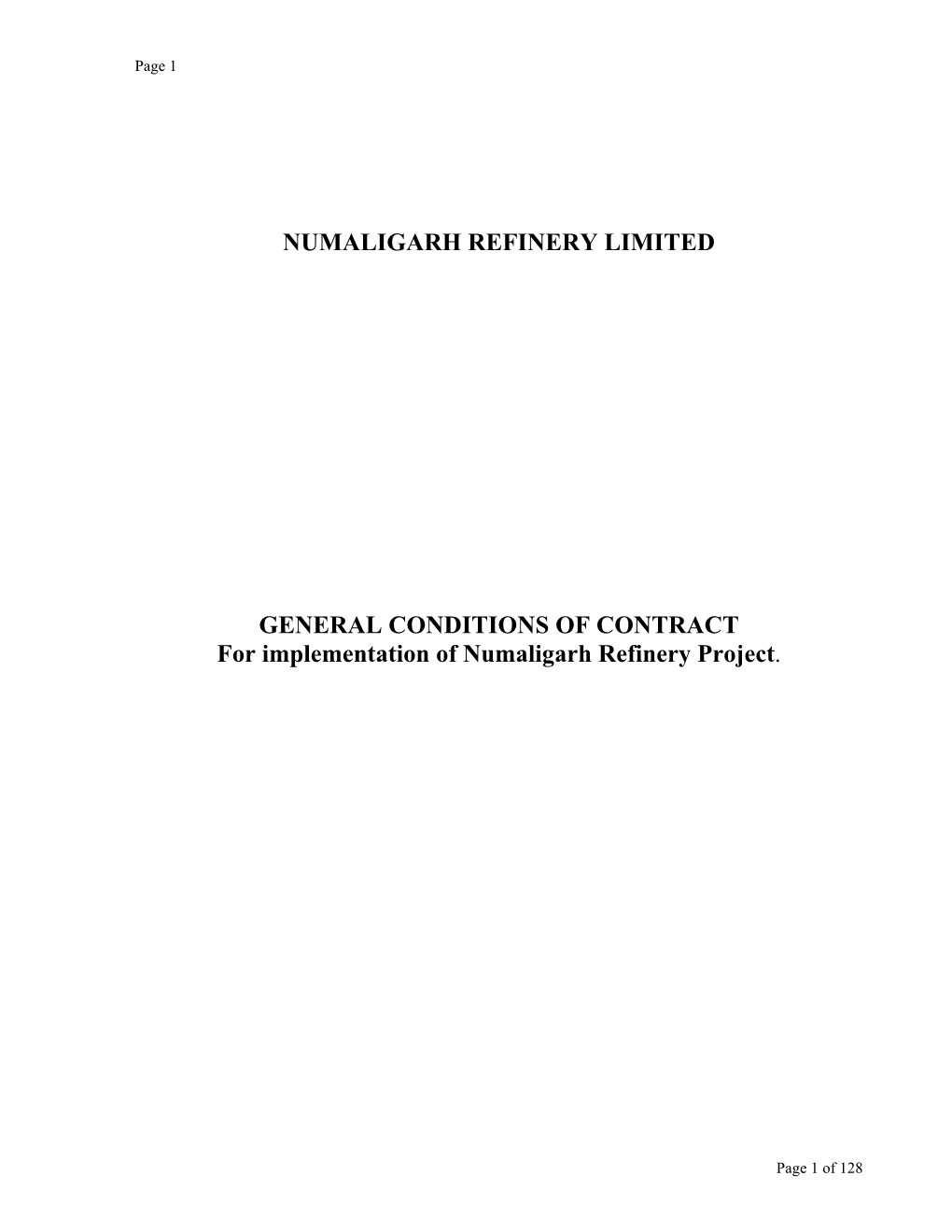 Page 1

NUMALIGARH REFINERY LIMITED

GENERAL CONDITIONS OF CONTRACT
For implementation of Numaligarh Refinery Project.

Page 1 of 128